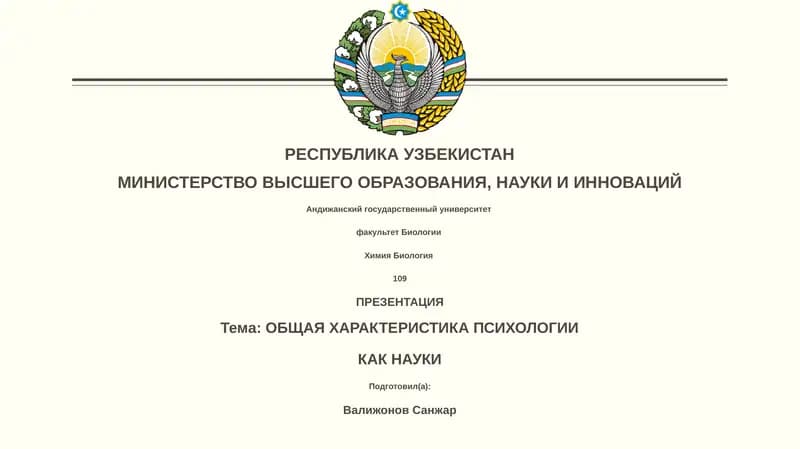 РЕСПУБЛИКА УЗБЕКИСТАН

МИНИСТЕРСТВО ВЫСШЕГО ОБРАЗОВАНИЯ, НАУКИ И ИННОВАЦИЙ

Андижанский государственный университет

факультет Биологии

Химия Биология

109

ПРЕЗЕНТАЦИЯ

Тема: ОБЩАЯ ХАРАКТЕРИСТИКА ПСИХОЛОГИИ

КАК НАУКИ

Подготовил(а):

Валижонов Санжар